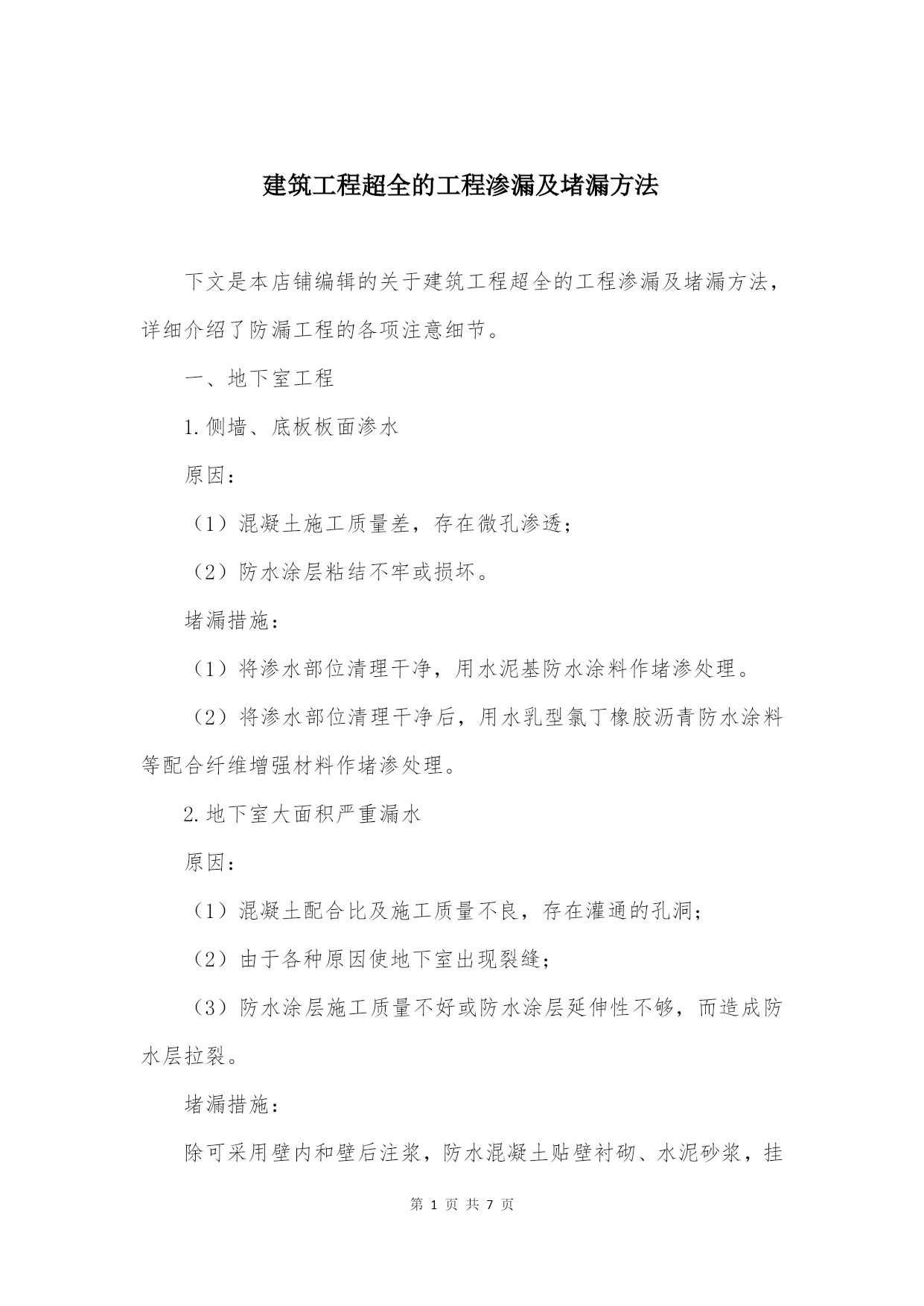 建筑工程超全的工程渗漏及堵漏方法

下文是本店铺编辑的关于建筑工程超全的工程渗漏及堵漏方法，详细介绍了防漏工程的各项注意细节。

一、地下室工程

1.侧墙、底板板面渗水

原因：

（1）混凝土施工质量差，存在微孔渗透；

（2）防水涂层粘结不牢或损坏。

堵漏措施：

（1）将渗水部位清理干净，用水泥基防水涂料作堵渗处理。

（2）将渗水部位清理干净后，用水乳型氯丁橡胶沥青防水涂料等配合纤维增强材料作堵渗处理。

2.地下室大面积严重漏水

原因：

（1）混凝土配合比及施工质量不良，存在灌通的孔洞；

（2）由于各种原因使地下室出现裂缝；

（3）防水涂层施工质量不好或防水涂层延伸性不够，而造成防水层拉裂。

堵漏措施：

除可采用壁内和壁后注浆，防水混凝土贴壁衬砌、水泥砂浆，挂

第 1 页 共 7 页